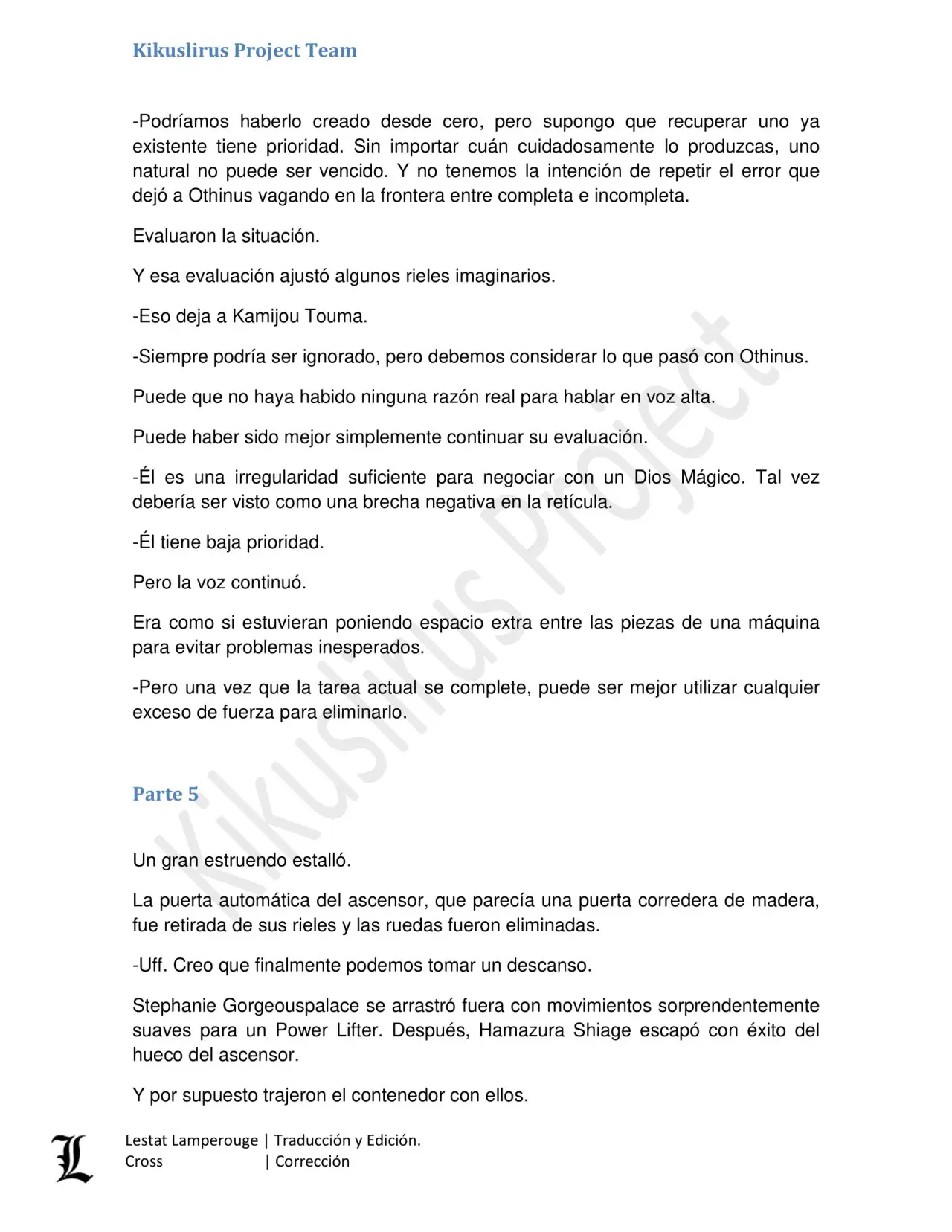 Kikuslirus Project Team

-Podríamos haberlo creado desde cero, pero supongo que recuperar uno ya existente tiene prioridad. Sin importar cuán cuidadosamente lo produzcas, uno natural no puede ser vencido. Y no tenemos la intención de repetir el error que dejó a Othinus vagando en la frontera entre completa e incompleta.

Evaluaron la situación.

Y esa evaluación ajustó algunos rieles imaginarios.

-Eso deja a Kamijou Touma.

-Siempre podría ser ignorado, pero debemos considerar lo que pasó con Othinus.

Puede que no haya habido ninguna razón real para hablar en voz alta.

Puede haber sido mejor simplemente continuar su evaluación.

-Él es una irregularidad suficiente para negociar con un Dios Mágico. Tal vez debería ser visto como una brecha negativa en la retícula.

-Él tiene baja prioridad.

Pero la voz continuó.

Era como si estuvieran poniendo espacio extra entre las piezas de una máquina para evitar problemas inesperados.

-Pero una vez que la tarea actual se complete, puede ser mejor utilizar cualquier exceso de fuerza para eliminarlo.

Parte 5

Un gran estruendo estalló.

La puerta automática del ascensor, que parecía una puerta corredera de madera, fue retirada de sus rieles y las ruedas fueron eliminadas.

-Uff. Creo que finalmente podemos tomar un descanso.

Stephanie Gorgeouspalace se arrastró fuera con movimientos sorprendentemente suaves para un Power Lifter. Después, Hamazura Shiage escapó con éxito del hueco del ascensor.

Y por supuesto trajeron el contenedor con ellos.

Kikuslirus Project

L

Lestat Lamperouge | Traducción y Edición.
Cross | Corrección